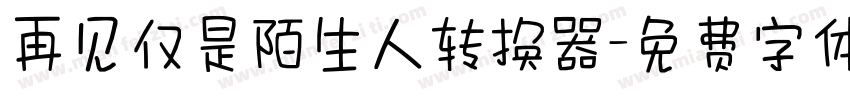 再见仅是陌生人转换器-免费字体